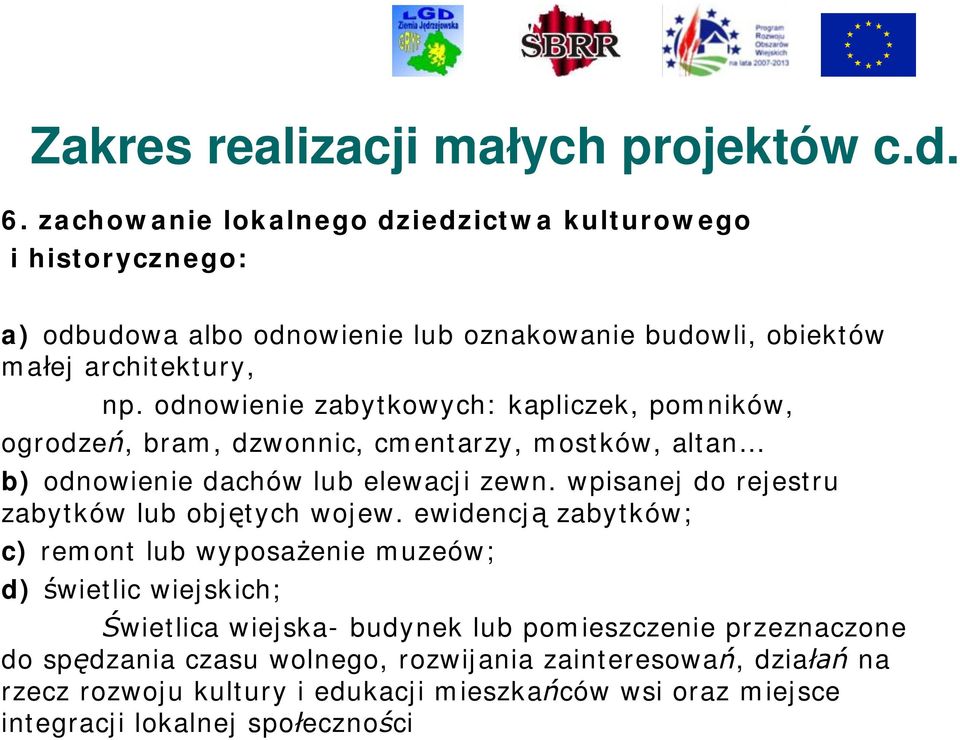 LGD Ziemia Jędrzejowska

SBRR

Program Rozwoju Obszarów Wiejskich na lata 2007-2013

Zakres realizacji małych projektów c.d.

6. zachowanie lokalnego dziedzictwa kulturowego i historycznego:

a) odbudowa albo odnowienie lub oznakowanie budowli, obiektów małej architektury,
np. odnowienie zabytkowych: kapliczek, pomników, ogrodzeń, bram, dzwonnic, cmentarzy, mostków, altan...
b) odnowienie dachów lub elewacji zewn. wpisanej do rejestru zabytków lub objętych wojew. ewidencją zabytków;
c) remont lub wyposażenie muzeów;
d) świetlic wiejskich;
Świetlica wiejska- budynek lub pomieszczenie przeznaczone do spędzania czasu wolnego, rozwijania zainteresowań, działań na rzecz rozwoju kultury i edukacji mieszkańców wsi oraz miejsce integracji lokalnej społeczności